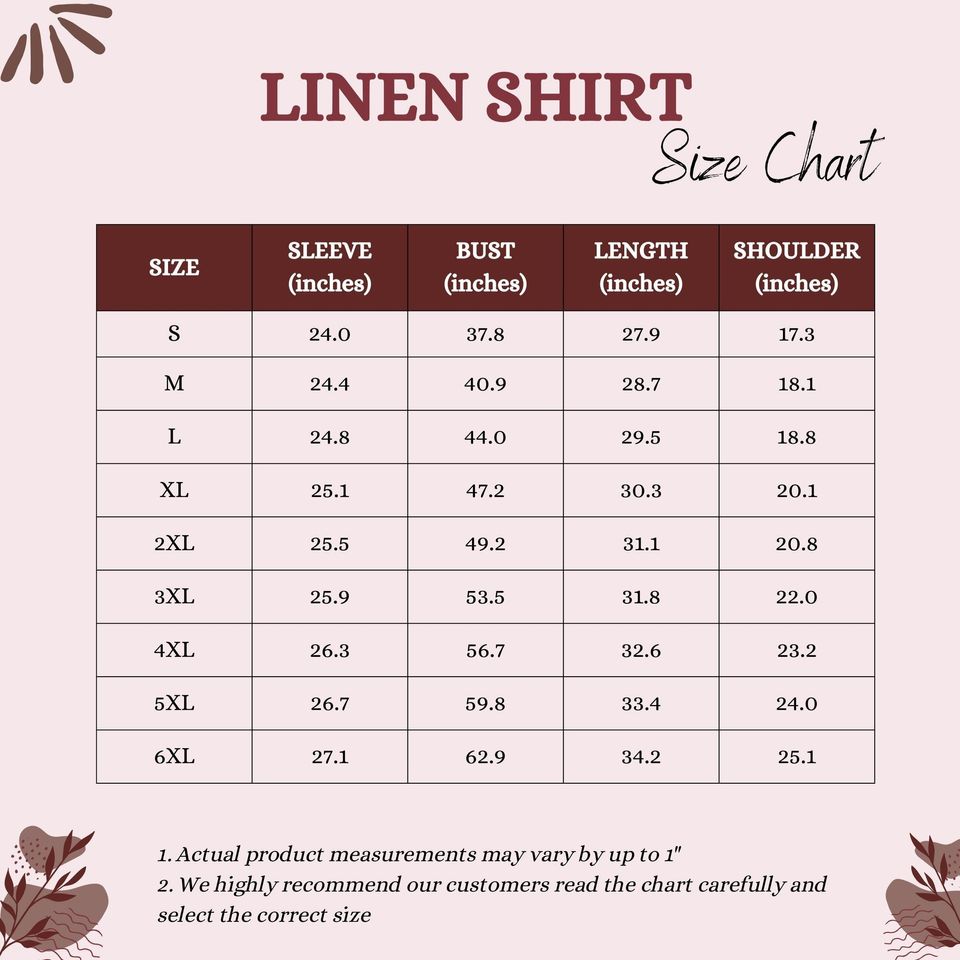 LINEN SHIRT
Size Chart

| SIZE | SLEEVE (inches) | BUST (inches) | LENGTH (inches) | SHOULDER (inches) |
|---|---|---|---|---|
| S | 24.0 | 37.8 | 27.9 | 17.3 |
| M | 24.4 | 40.9 | 28.7 | 18.1 |
| L | 24.8 | 44.0 | 29.5 | 18.8 |
| XL | 25.1 | 47.2 | 30.3 | 20.1 |
| 2XL | 25.5 | 49.2 | 31.1 | 20.8 |
| 3XL | 25.9 | 53.5 | 31.8 | 22.0 |
| 4XL | 26.3 | 56.7 | 32.6 | 23.2 |
| 5XL | 26.7 | 59.8 | 33.4 | 24.0 |
| 6XL | 27.1 | 62.9 | 34.2 | 25.1 |

1. Actual product measurements may vary by up to 1"
2. We highly recommend our customers read the chart carefully and select the correct size